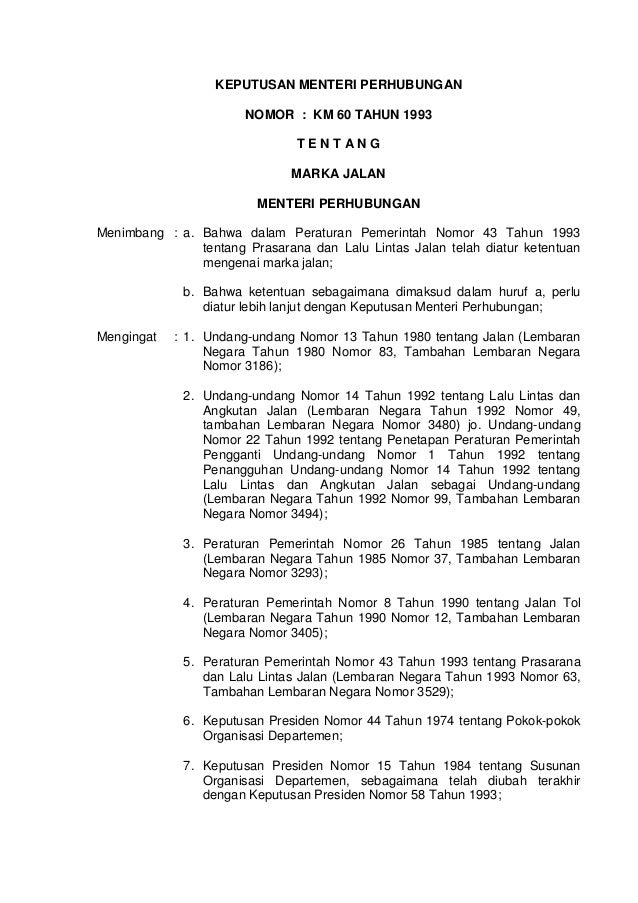 KEPUTUSAN MENTERI PERHUBUNGAN

NOMOR : KM 60 TAHUN 1993

T E N T A N G

MARKA JALAN

MENTERI PERHUBUNGAN

Menimbang : a. Bahwa dalam Peraturan Pemerintah Nomor 43 Tahun 1993 tentang Prasarana dan Lalu Lintas Jalan telah diatur ketentuan mengenai marka jalan;

b. Bahwa ketentuan sebagaimana dimaksud dalam huruf a, perlu diatur lebih lanjut dengan Keputusan Menteri Perhubungan;

Mengingat : 1. Undang-undang Nomor 13 Tahun 1980 tentang Jalan (Lembaran Negara Tahun 1980 Nomor 83, Tambahan Lembaran Negara Nomor 3186);

2. Undang-undang Nomor 14 Tahun 1992 tentang Lalu Lintas dan Angkutan Jalan (Lembaran Negara Tahun 1992 Nomor 49, tambahan Lembaran Negara Nomor 3480) jo. Undang-undang Nomor 22 Tahun 1992 tentang Penetapan Peraturan Pemerintah Pengganti Undang-undang Nomor 1 Tahun 1992 tentang Penangguhan Undang-undang Nomor 14 Tahun 1992 tentang Lalu Lintas dan Angkutan Jalan sebagai Undang-undang (Lembaran Negara Tahun 1992 Nomor 99, Tambahan Lembaran Negara Nomor 3494);

3. Peraturan Pemerintah Nomor 26 Tahun 1985 tentang Jalan (Lembaran Negara Tahun 1985 Nomor 37, Tambahan Lembaran Negara Nomor 3293);

4. Peraturan Pemerintah Nomor 8 Tahun 1990 tentang Jalan Tol (Lembaran Negara Tahun 1990 Nomor 12, Tambahan Lembaran Negara Nomor 3405);

5. Peraturan Pemerintah Nomor 43 Tahun 1993 tentang Prasarana dan Lalu Lintas Jalan (Lembaran Negara Tahun 1993 Nomor 63, Tambahan Lembaran Negara Nomor 3529);

6. Keputusan Presiden Nomor 44 Tahun 1974 tentang Pokok-pokok Organisasi Departemen;

7. Keputusan Presiden Nomor 15 Tahun 1984 tentang Susunan Organisasi Departemen, sebagaimana telah diubah terakhir dengan Keputusan Presiden Nomor 58 Tahun 1993;